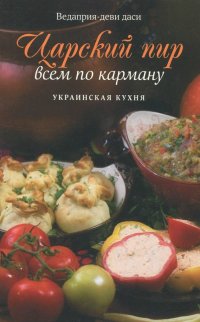 Ведаприя-деви даси

Царский пир всем по карману

УКРАИНСКАЯ КУХНЯ